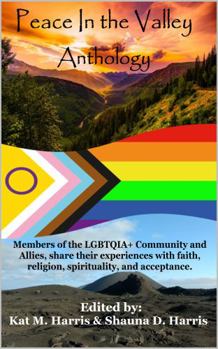 Peace In the Valley
Anthology

Members of the LGBTQIA+ Community and Allies, share their experiences with faith, religion, spirituality, and acceptance.

Edited by:
Kat M. Harris & Shauna D. Harris